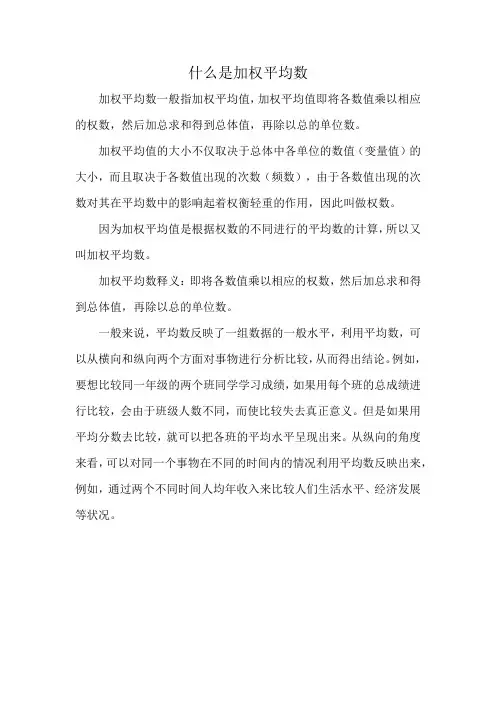 什么是加权平均数

加权平均数一般指加权平均值，加权平均值即将各数值乘以相应的权数，然后加总求和得到总体值，再除以总的单位数。

加权平均值的大小不仅取决于总体中各单位的数值（变量值）的大小，而且取决于各数值出现的次数（频数），由于各数值出现的次数对其在平均数中的影响起着权衡轻重的作用，因此叫做权数。

因为加权平均值是根据权数的不同进行的平均数的计算，所以又叫加权平均数。

加权平均数释义：即将各数值乘以相应的权数，然后加总求和得到总体值，再除以总的单位数。

一般来说，平均数反映了一组数据的一般水平，利用平均数，可以从横向和纵向两个方面对事物进行分析比较，从而得出结论。例如，要想比较同一年级的两个班同学学习成绩，如果用每个班的总成绩进行比较，会由于班级人数不同，而使比较失去真正意义。但是如果用平均分数去比较，就可以把各班的平均水平呈现出来。从纵向的角度来看，可以对同一个事物在不同的时间内的情况利用平均数反映出来，例如，通过两个不同时间人均年收入来比较人们生活水平、经济发展等状况。